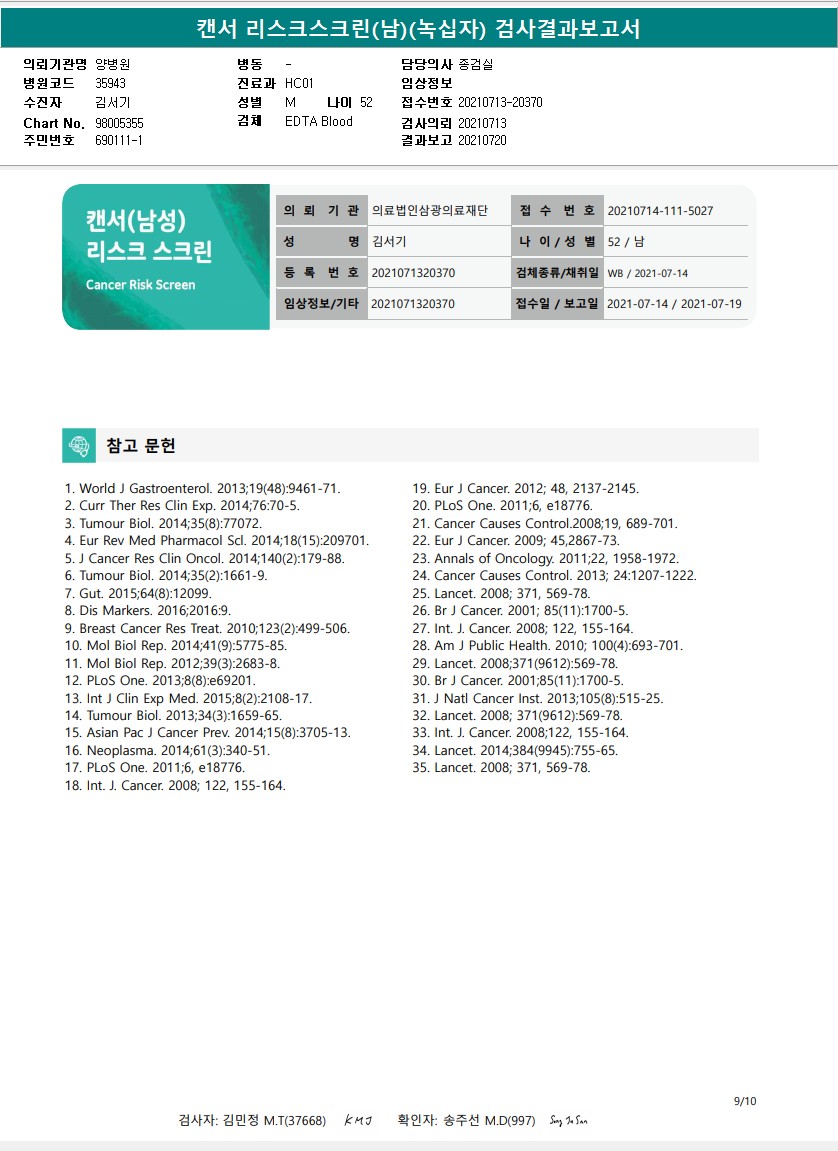 캔서 리스크스크린(남)(녹십자) 검사결과보고서

의뢰기관명 양병원
병원코드 35943
수진자 김서기
Chart No. 98005355
주민번호 690111-1

병동 -
진료과 HC01
성별 M 나이 52
검체 EDTA Blood

담당의사 종검실
임상정보
접수번호 20210713-20370
검사의뢰 20210713
결과보고 20210720

캔서(남성) 리스크 스크린
Cancer Risk Screen

| 의 뢰 기 관 | 의료법인삼광의료재단 | 접 수 번 호 | 20210714-111-5027 |
|---|---|---|---|
| 성 명 | 김서기 | 나 이 / 성 별 | 52 / 남 |
| 등 록 번 호 | 2021071320370 | 검체종류/채취일 | WB / 2021-07-14 |
| 임상정보/기타 | 2021071320370 | 접수일 / 보고일 | 2021-07-14 / 2021-07-19 |

참고 문헌

1. World J Gastroenterol. 2013;19(48):9461-71.
2. Curr Ther Res Clin Exp. 2014;76:70-5.
3. Tumour Biol. 2014;35(8):77072.
4. Eur Rev Med Pharmacol Scl. 2014;18(15):209701.
5. J Cancer Res Clin Oncol. 2014;140(2):179-88.
6. Tumour Biol. 2014;35(2):1661-9.
7. Gut. 2015;64(8):12099.
8. Dis Markers. 2016;2016:9.
9. Breast Cancer Res Treat. 2010;123(2):499-506.
10. Mol Biol Rep. 2014;41(9):5775-85.
11. Mol Biol Rep. 2012;39(3):2683-8.
12. PLoS One. 2013;8(8):e69201.
13. Int J Clin Exp Med. 2015;8(2):2108-17.
14. Tumour Biol. 2013;34(3):1659-65.
15. Asian Pac J Cancer Prev. 2014;15(8):3705-13.
16. Neoplasma. 2014;61(3):340-51.
17. PLoS One. 2011;6, e18776.
18. Int. J. Cancer. 2008; 122, 155-164.
19. Eur J Cancer. 2012; 48, 2137-2145.
20. PLoS One. 2011;6, e18776.
21. Cancer Causes Control.2008;19, 689-701.
22. Eur J Cancer. 2009; 45,2867-73.
23. Annals of Oncology. 2011;22, 1958-1972.
24. Cancer Causes Control. 2013; 24:1207-1222.
25. Lancet. 2008; 371, 569-78.
26. Br J Cancer. 2001; 85(11):1700-5.
27. Int. J. Cancer. 2008; 122, 155-164.
28. Am J Public Health. 2010; 100(4):693-701.
29. Lancet. 2008;371(9612):569-78.
30. Br J Cancer. 2001;85(11):1700-5.
31. J Natl Cancer Inst. 2013;105(8):515-25.
32. Lancet. 2008; 371(9612):569-78.
33. Int. J. Cancer. 2008;122, 155-164.
34. Lancet. 2014;384(9945):755-65.
35. Lancet. 2008; 371, 569-78.

9/10

검사자: 김민정 M.T(37668) KMJ 확인자: 송주선 M.D(997) Song Ju Sun